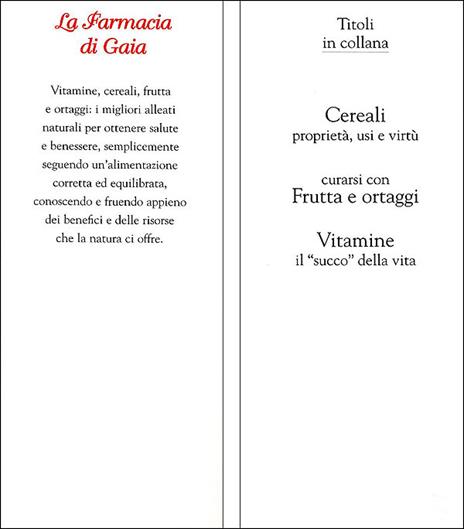 La Farmacia di Gaia

Vitamine, cereali, frutta e ortaggi: i migliori alleati naturali per ottenere salute e benessere, semplicemente seguendo un'alimentazione corretta ed equilibrata, conoscendo e fruendo appieno dei benefici e delle risorse che la natura ci offre.

Titoli in collana

Cereali
proprietà, usi e virtù

curarsi con
Frutta e ortaggi

Vitamine
il "succo" della vita